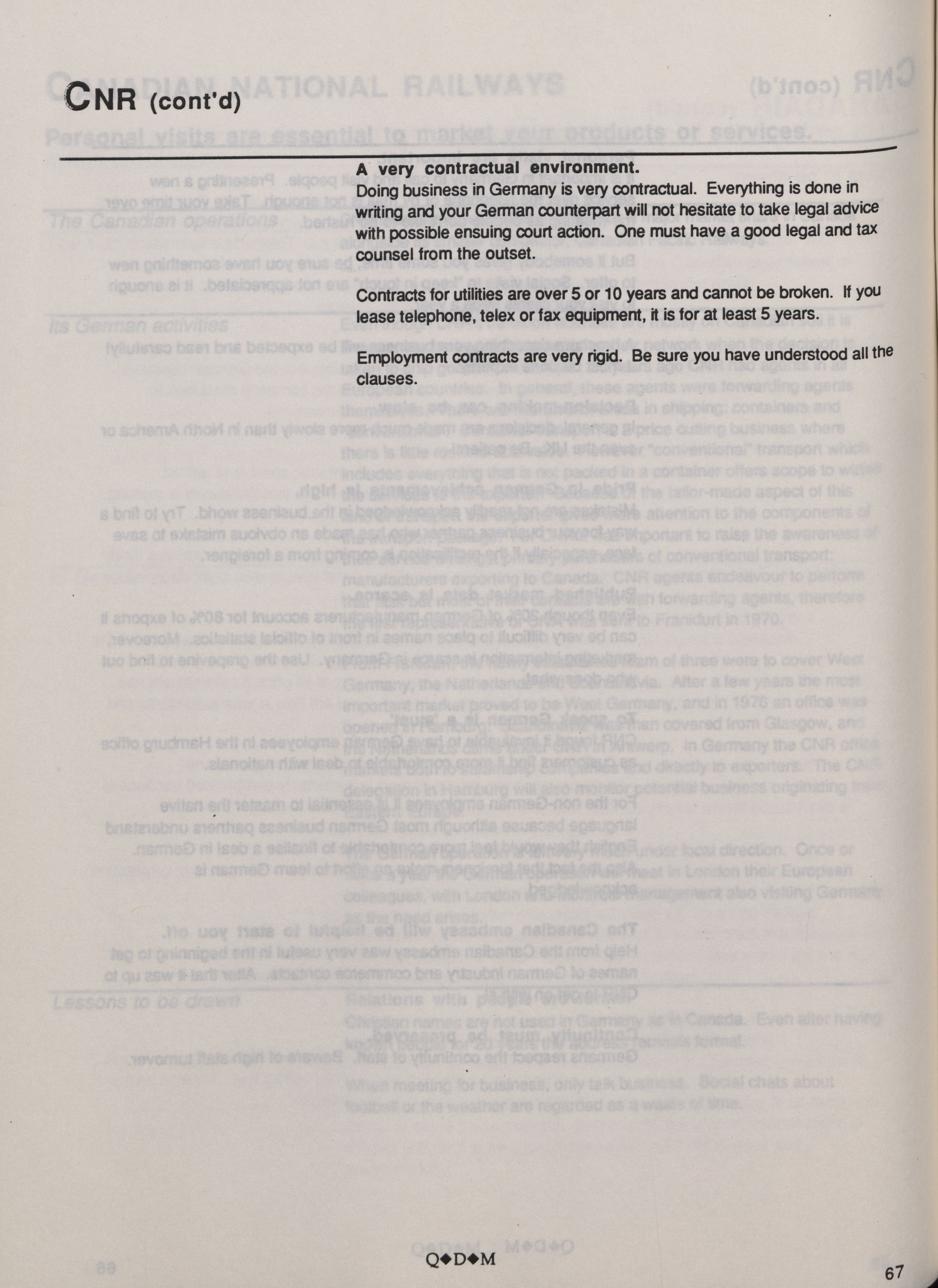 CNR (cont'd)

A very contractual environment.
Doing business in Germany is very contractual. Everything is done in writing and your German counterpart will not hesitate to take legal advice with possible ensuing court action. One must have a good legal and tax counsel from the outset.

Contracts for utilities are over 5 or 10 years and cannot be broken. If you lease telephone, telex or fax equipment, it is for at least 5 years.

Employment contracts are very rigid. Be sure you have understood all the clauses.

Q◆D◆M

67